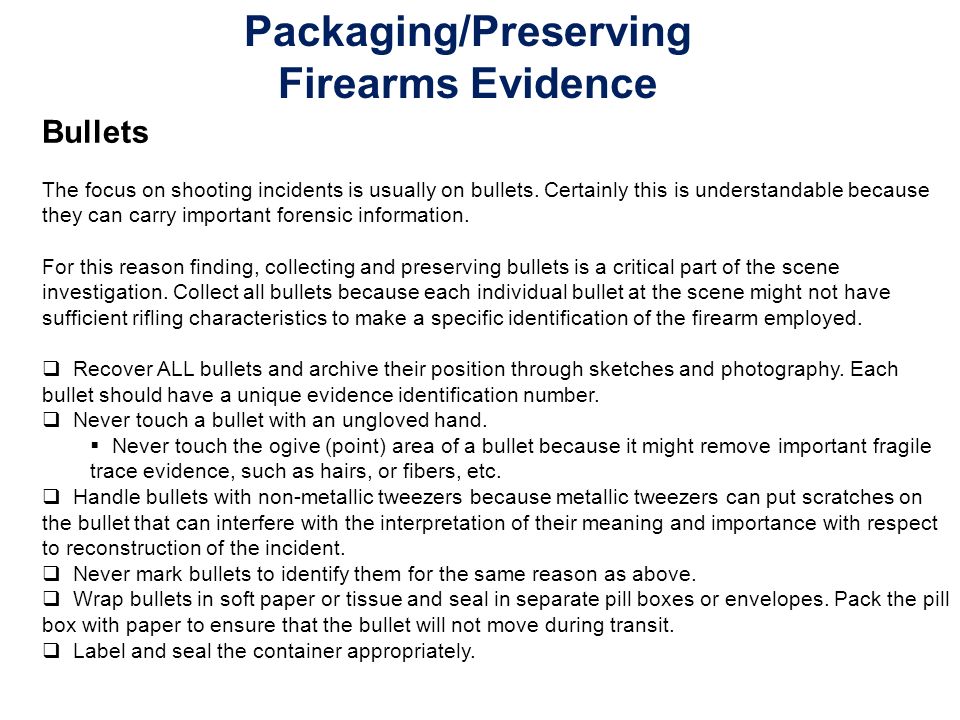 Packaging/Preserving
Firearms Evidence

Bullets

The focus on shooting incidents is usually on bullets. Certainly this is understandable because they can carry important forensic information.

For this reason finding, collecting and preserving bullets is a critical part of the scene investigation. Collect all bullets because each individual bullet at the scene might not have sufficient rifling characteristics to make a specific identification of the firearm employed.

❑ Recover ALL bullets and archive their position through sketches and photography. Each bullet should have a unique evidence identification number.
❑ Never touch a bullet with an ungloved hand.
▪ Never touch the ogive (point) area of a bullet because it might remove important fragile trace evidence, such as hairs, or fibers, etc.
❑ Handle bullets with non-metallic tweezers because metallic tweezers can put scratches on the bullet that can interfere with the interpretation of their meaning and importance with respect to reconstruction of the incident.
❑ Never mark bullets to identify them for the same reason as above.
❑ Wrap bullets in soft paper or tissue and seal in separate pill boxes or envelopes. Pack the pill box with paper to ensure that the bullet will not move during transit.
❑ Label and seal the container appropriately.